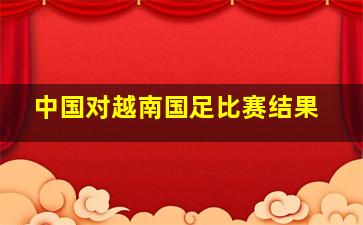 中国对越南国足比赛结果